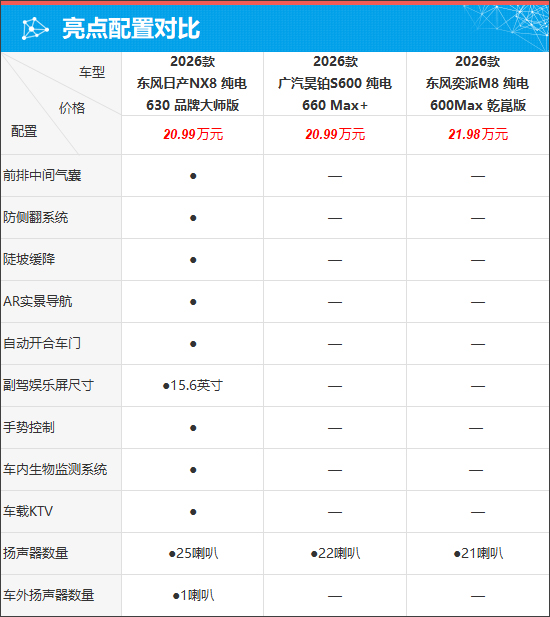 亮点配置对比

| 车型 价格 配置 | 2026款 东风日产NX8 纯电 630 品牌大师版 | 2026款 广汽昊铂S600 纯电 660 Max+ | 2026款 东风奕派M8 纯电 600Max 乾崑版 |
|---|---|---|---|
| | 20.99万元 | 20.99万元 | 21.98万元 |
| 前排中间气囊 | ● | — | — |
| 防侧翻系统 | ● | — | — |
| 陡坡缓降 | ● | — | — |
| AR实景导航 | ● | — | — |
| 自动开合车门 | ● | — | — |
| 副驾娱乐屏尺寸 | ●15.6英寸 | — | — |
| 手势控制 | ● | — | — |
| 车内生物监测系统 | ● | — | — |
| 车载KTV | ● | — | — |
| 扬声器数量 | ●25喇叭 | ●22喇叭 | ●21喇叭 |
| 车外扬声器数量 | ●1喇叭 | — | — |